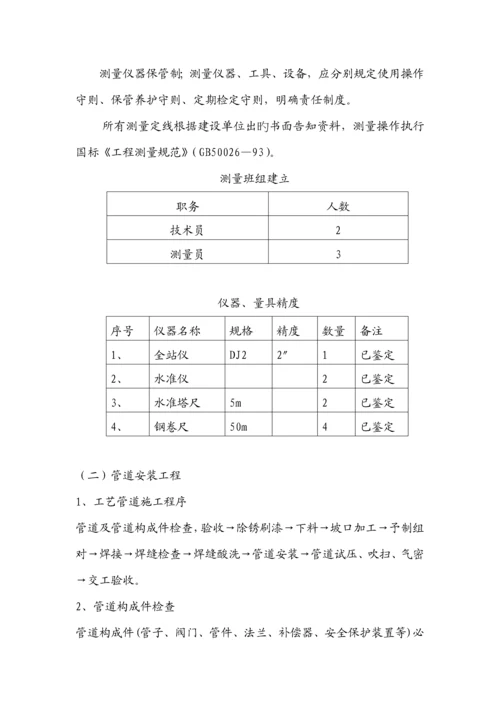 测量仪器保管制；测量仪器、工具、设备，应分别规定使用操作守则、保管养护守则、定期检定守则，明确责任制度。

所有测量定线根据建设单位出旳书面告知资料，测量操作执行国标《工程测量规范》（GB50026—93）。

测量班组建立

| 职务 | 人数 |
|---|---|
| 技术员 | 2 |
| 测量员 | 3 |

仪器、量具精度

| 序号 | 仪器名称 | 规格 | 精度 | 数量 | 备注 |
|---|---|---|---|---|---|
| 1、 | 全站仪 | DJ2 | 2″ | 1 | 已鉴定 |
| 2、 | 水准仪 | | | 2 | 已鉴定 |
| 3、 | 水准塔尺 | 5m | | 2 | 已鉴定 |
| 4、 | 钢卷尺 | 50m | | 4 | 已鉴定 |

（二）管道安装工程

1、工艺管道施工程序

管道及管道构成件检查，验收→除锈刷漆→下料→坡口加工→予制组对→焊接→焊缝检查→焊缝酸洗→管道安装→管道试压、吹扫、气密→交工验收。

2、管道构成件检查

管道构成件（管子、阀门、管件、法兰、补偿器、安全保护装置等）必